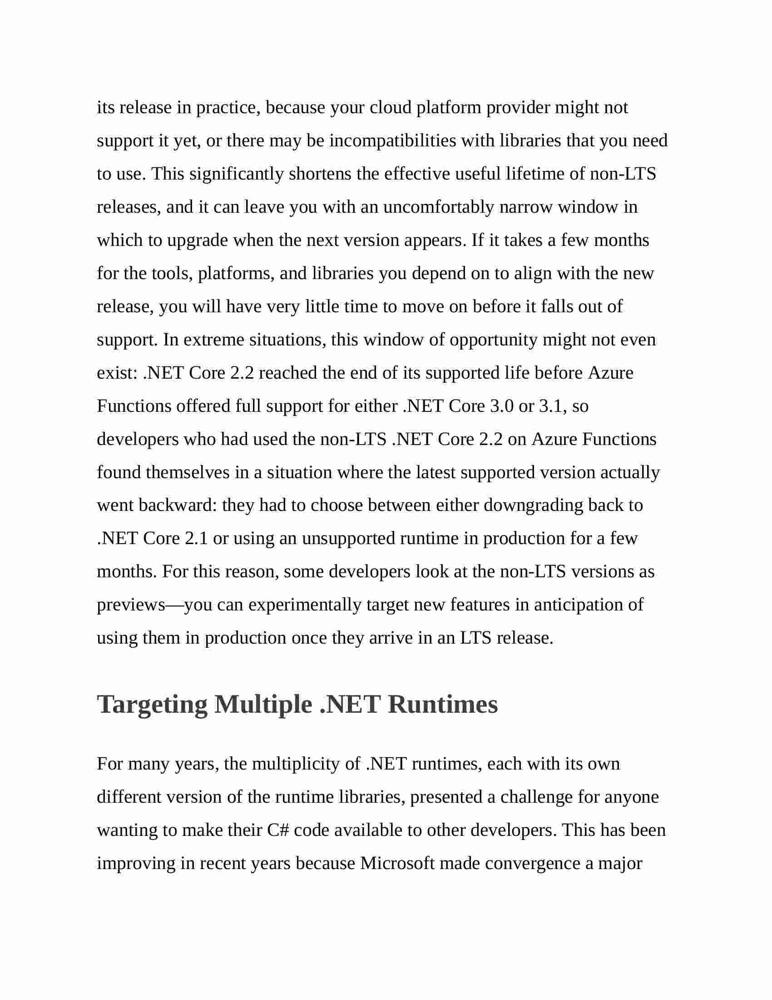 its release in practice, because your cloud platform provider might not support it yet, or there may be incompatibilities with libraries that you need to use. This significantly shortens the effective useful lifetime of non-LTS releases, and it can leave you with an uncomfortably narrow window in which to upgrade when the next version appears. If it takes a few months for the tools, platforms, and libraries you depend on to align with the new release, you will have very little time to move on before it falls out of support. In extreme situations, this window of opportunity might not even exist: .NET Core 2.2 reached the end of its supported life before Azure Functions offered full support for either .NET Core 3.0 or 3.1, so developers who had used the non-LTS .NET Core 2.2 on Azure Functions found themselves in a situation where the latest supported version actually went backward: they had to choose between either downgrading back to .NET Core 2.1 or using an unsupported runtime in production for a few months. For this reason, some developers look at the non-LTS versions as previews—you can experimentally target new features in anticipation of using them in production once they arrive in an LTS release.

Targeting Multiple .NET Runtimes

For many years, the multiplicity of .NET runtimes, each with its own different version of the runtime libraries, presented a challenge for anyone wanting to make their C# code available to other developers. This has been improving in recent years because Microsoft made convergence a major